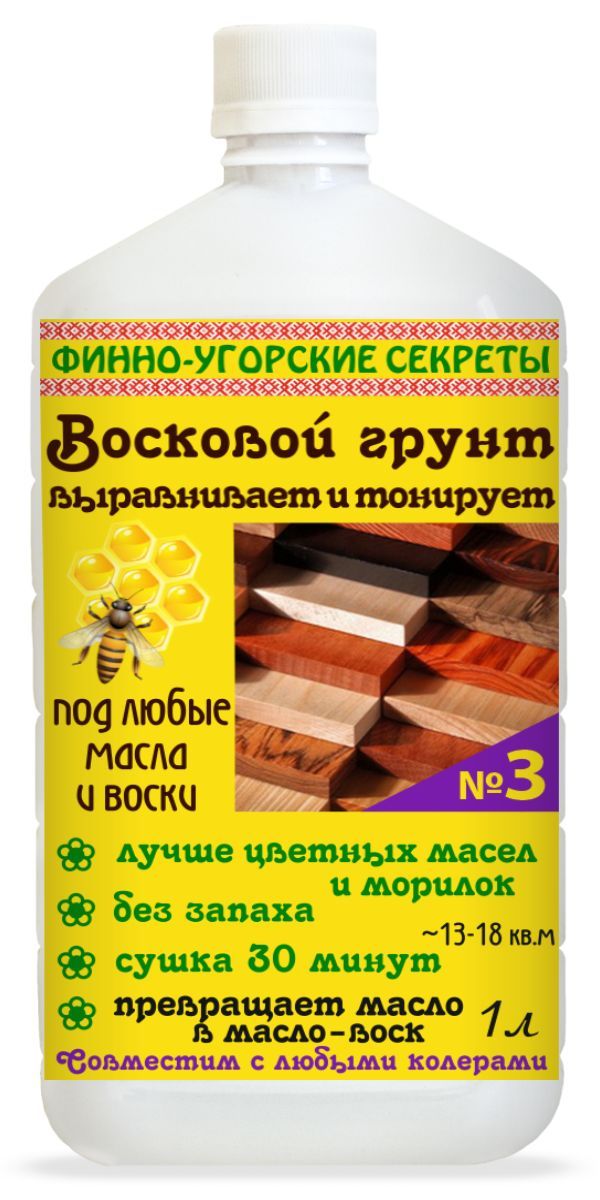 ФИННО-УГОРСКИЕ СЕКРЕТЫ

Восковой грунт
выравнивает и тонирует

под любые масла и воски

№3

лучше цветных масел и морилок

без запаха

~13-18 кв.м

сушка 30 минут

превращает масло в масло-воск

1л

Совместим с любыми колерами